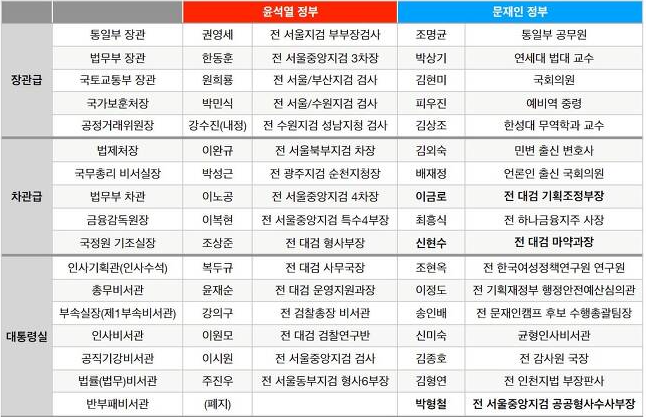 | | | 윤석열 정부 | | 문재인 정부 | |
|---|---|---|---|---|---|
| 장관급 | 통일부 장관 | 권영세 | 전 서울지검 부부장검사 | 조명균 | 통일부 공무원 |
| | 법무부 장관 | 한동훈 | 전 서울중앙지검 3차장 | 박상기 | 연세대 법대 교수 |
| | 국토교통부 장관 | 원희룡 | 전 서울/부산지검 검사 | 김현미 | 국회의원 |
| | 국가보훈처장 | 박민식 | 전 서울/수원지검 검사 | 피우진 | 예비역 중령 |
| | 공정거래위원장 | 강수진(내정) | 전 수원지검 성남지청 검사 | 김상조 | 한성대 무역학과 교수 |
| 차관급 | 법제처장 | 이완규 | 전 서울북부지검 차장 | 김외숙 | 민변 출신 변호사 |
| | 국무총리 비서실장 | 박성근 | 전 광주지검 순천지청장 | 배재정 | 언론인 출신 국회의원 |
| | 법무부 차관 | 이노공 | 전 서울중앙지검 4차장 | 이금로 | 전 대검 기획조정부장 |
| | 금융감독원장 | 이복현 | 전 서울중앙지검 특수4부장 | 최흥식 | 전 하나금융지주 사장 |
| | 국정원 기조실장 | 조상준 | 전 대검 형사부장 | 신현수 | 전 대검 마약과장 |
| 대통령실 | 인사기획관(인사수석) | 복두규 | 전 대검 사무국장 | 조현옥 | 전 한국여성정책연구원 연구원 |
| | 총무비서관 | 윤재순 | 전 대검 운영지원과장 | 이정도 | 전 기획재정부 행정안전예산심의관 |
| | 부속실장(제1부속비서관) | 강의구 | 전 검찰총장 비서관 | 송인배 | 전 문재인캠프 후보 수행총괄팀장 |
| | 인사비서관 | 이원모 | 전 대검 검찰연구반 | 신미숙 | 균형인사비서관 |
| | 공직기강비서관 | 이시원 | 전 서울중앙지검 검사 | 김종호 | 전 감사원 국장 |
| | 법률(법무)비서관 | 주진우 | 전 서울동부지검 형사6부장 | 김형연 | 전 인천지법 부장판사 |
| | 반부패비서관 | (폐지) | | 박형철 | 전 서울중앙지검 공공형사수사부장 |